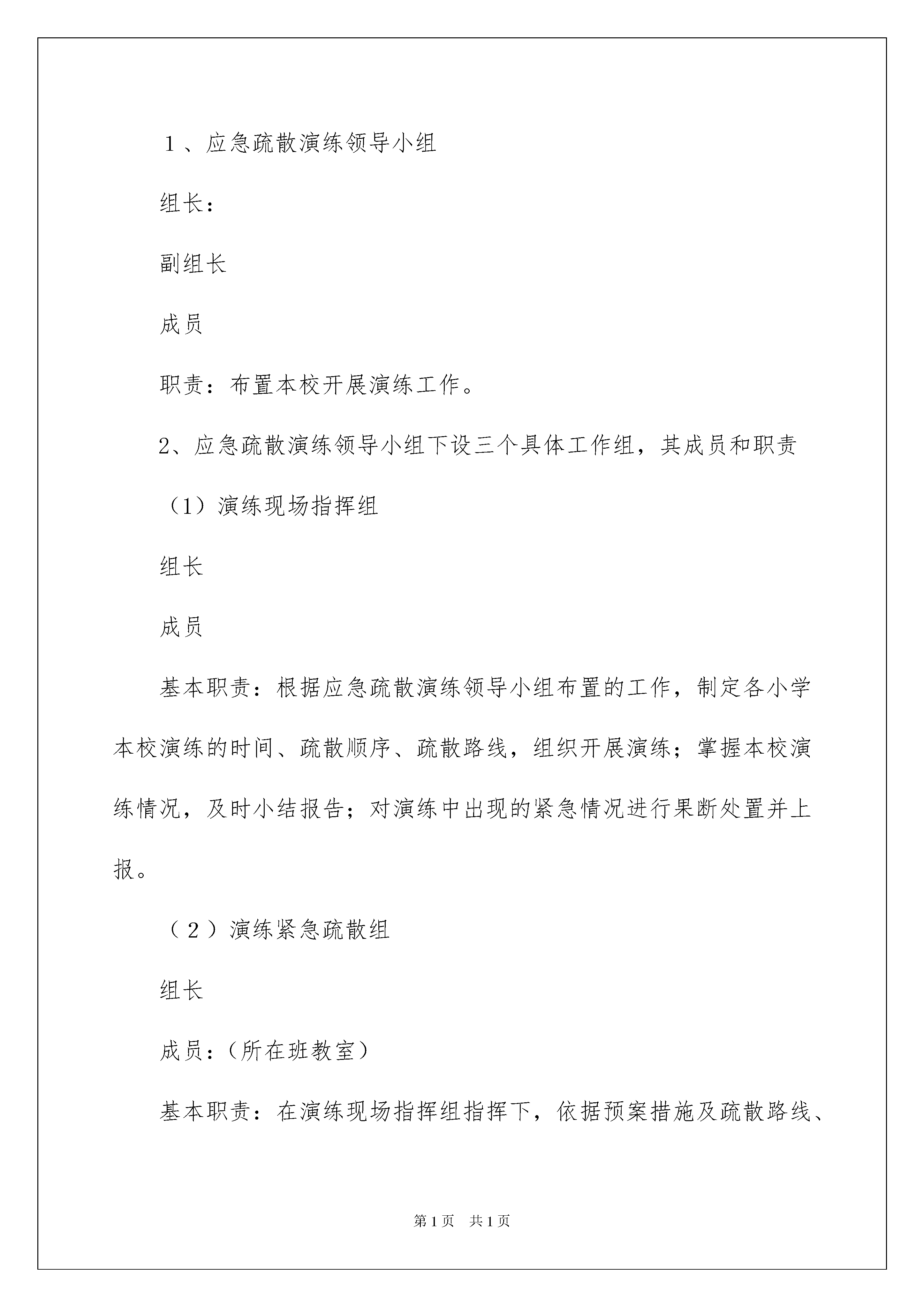 １、应急疏散演练领导小组

组长：

副组长

成员

职责：布置本校开展演练工作。

2、应急疏散演练领导小组下设三个具体工作组，其成员和职责

（1）演练现场指挥组

组长

成员

基本职责：根据应急疏散演练领导小组布置的工作，制定各小学本校演练的时间、疏散顺序、疏散路线，组织开展演练；掌握本校演练情况，及时小结报告；对演练中出现的紧急情况进行果断处置并上报。

（２）演练紧急疏散组

组长

成员：(所在班教室)

基本职责：在演练现场指挥组指挥下，依据预案措施及疏散路线、

第1页　共1页